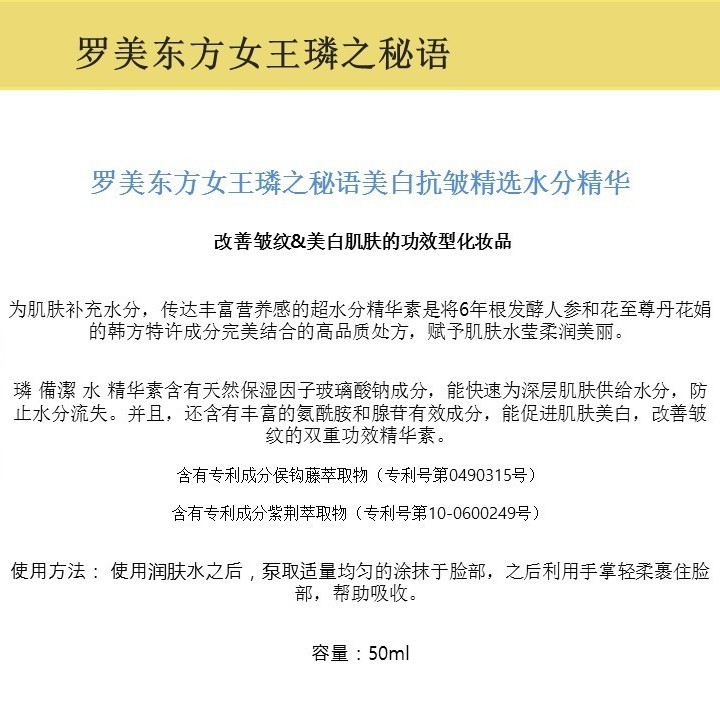 罗美东方女王璘之秘语

罗美东方女王璘之秘语美白抗皱精选水分精华

改善皱纹&美白肌肤的功效型化妆品

为肌肤补充水分，传达丰富营养感的超水分精华素是将6年根发酵人参和花至尊丹花娟的韩方特许成分完美结合的高品质处方，赋予肌肤水莹柔润美丽。

璘 備潔 水 精华素含有天然保湿因子玻璃酸钠成分，能快速为深层肌肤供给水分，防止水分流失。并且，还含有丰富的氨酰胺和腺苷有效成分，能促进肌肤美白，改善皱纹的双重功效精华素。

含有专利成分侯钩藤萃取物（专利号第0490315号）

含有专利成分紫荆萃取物（专利号第10-0600249号）

使用方法： 使用润肤水之后，泵取适量均匀的涂抹于脸部，之后利用手掌轻柔裹住脸部，帮助吸收。

容量：50ml